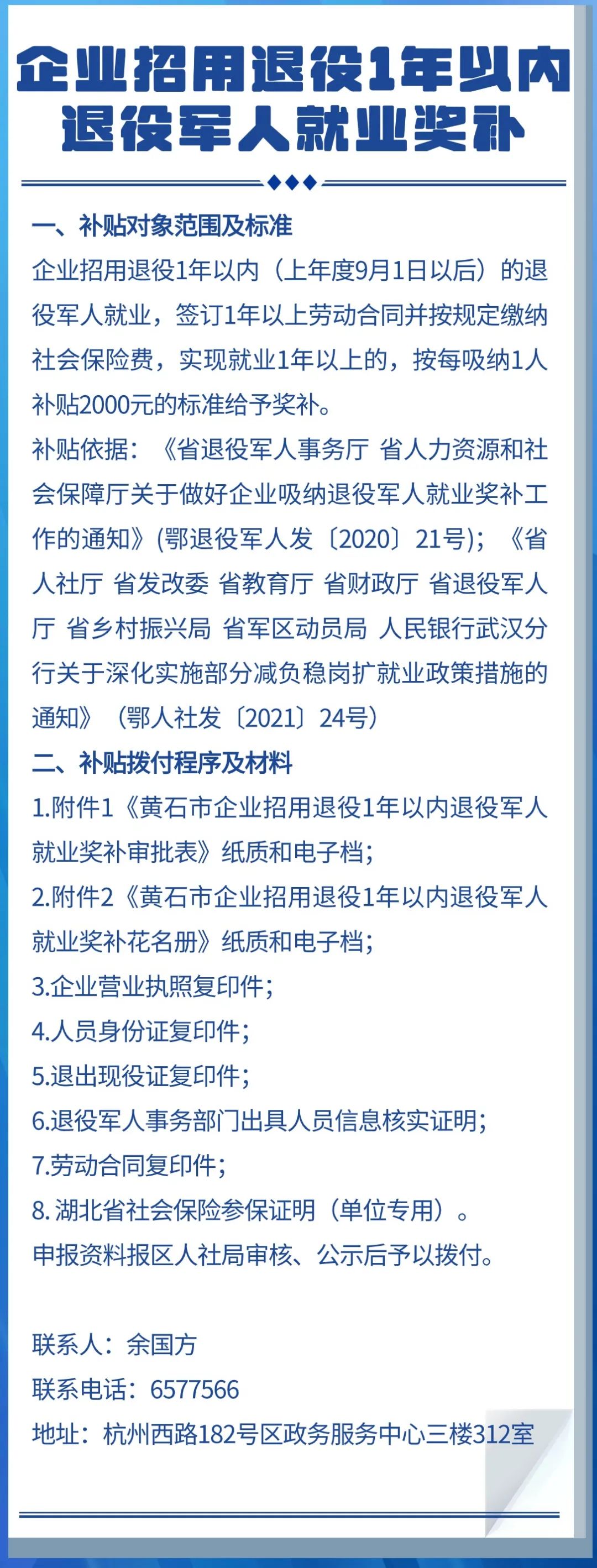 企业招用退役1年以内退役军人就业奖补

一、补贴对象范围及标准

企业招用退役1年以内（上年度9月1日以后）的退役军人就业，签订1年以上劳动合同并按规定缴纳社会保险费，实现就业1年以上的，按每吸纳1人补贴2000元的标准给予奖补。

补贴依据：《省退役军人事务厅 省人力资源和社会保障厅关于做好企业吸纳退役军人就业奖补工作的通知》(鄂退役军人发〔2020〕21号)；《省人社厅 省发改委 省教育厅 省财政厅 省退役军人厅 省乡村振兴局 省军区动员局 人民银行武汉分行关于深化实施部分减负稳岗扩就业政策措施的通知》（鄂人社发〔2021〕24号）

二、补贴拨付程序及材料

1.附件1《黄石市企业招用退役1年以内退役军人就业奖补审批表》纸质和电子档；

2.附件2《黄石市企业招用退役1年以内退役军人就业奖补花名册》纸质和电子档；

3.企业营业执照复印件；

4.人员身份证复印件；

5.退出现役证复印件；

6.退役军人事务部门出具人员信息核实证明；

7.劳动合同复印件；

8. 湖北省社会保险参保证明（单位专用）。

申报资料报区人社局审核、公示后予以拨付。

联系人：余国方

联系电话：6577566

地址：杭州西路182号区政务服务中心三楼312室